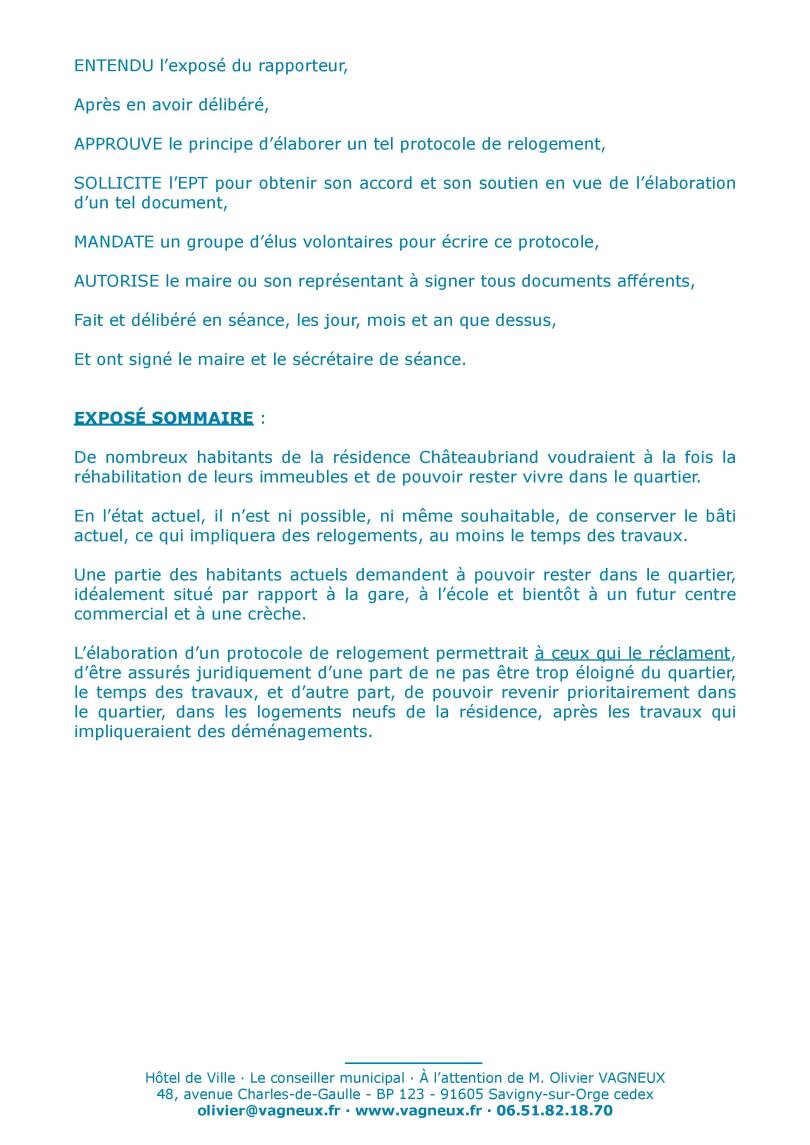 ENTENDU l'exposé du rapporteur,

Après en avoir délibéré,

APPROUVE le principe d'élaborer un tel protocole de relogement,

SOLLICITE l'EPT pour obtenir son accord et son soutien en vue de l'élaboration d'un tel document,

MANDATE un groupe d'élus volontaires pour écrire ce protocole,

AUTORISE le maire ou son représentant à signer tous documents afférents,

Fait et délibéré en séance, les jour, mois et an que dessus,

Et ont signé le maire et le sécrétaire de séance.

EXPOSÉ SOMMAIRE :

De nombreux habitants de la résidence Châteaubriand voudraient à la fois la réhabilitation de leurs immeubles et de pouvoir rester vivre dans le quartier.

En l'état actuel, il n'est ni possible, ni même souhaitable, de conserver le bâti actuel, ce qui impliquera des relogements, au moins le temps des travaux.

Une partie des habitants actuels demandent à pouvoir rester dans le quartier, idéalement situé par rapport à la gare, à l'école et bientôt à un futur centre commercial et à une crèche.

L'élaboration d'un protocole de relogement permettrait à ceux qui le réclament, d'être assurés juridiquement d'une part de ne pas être trop éloigné du quartier, le temps des travaux, et d'autre part, de pouvoir revenir prioritairement dans le quartier, dans les logements neufs de la résidence, après les travaux qui impliqueraient des déménagements.

Hôtel de Ville · Le conseiller municipal · À l'attention de M. Olivier VAGNEUX
48, avenue Charles-de-Gaulle - BP 123 - 91605 Savigny-sur-Orge cedex
olivier@vagneux.fr · www.vagneux.fr · 06.51.82.18.70